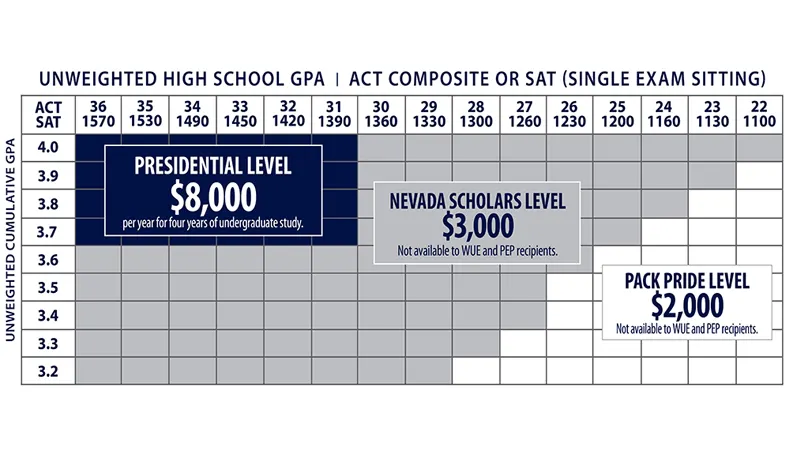 UNWEIGHTED HIGH SCHOOL GPA | ACT COMPOSITE OR SAT (SINGLE EXAM SITTING)

UNWEIGHTED CUMULATIVE GPA

| ACT SAT | 36 1570 | 35 1530 | 34 1490 | 33 1450 | 32 1420 | 31 1390 | 30 1360 | 29 1330 | 28 1300 | 27 1260 | 26 1230 | 25 1200 | 24 1160 | 23 1130 | 22 1100 |
|---|---|---|---|---|---|---|---|---|---|---|---|---|---|---|---|
| 4.0 | | | | | | | | | | | | | | | |
| 3.9 | | | | | | | | | | | | | | | |
| 3.8 | | | | | | | | | | | | | | | |
| 3.7 | | | | | | | | | | | | | | | |
| 3.6 | | | | | | | | | | | | | | | |
| 3.5 | | | | | | | | | | | | | | | |
| 3.4 | | | | | | | | | | | | | | | |
| 3.3 | | | | | | | | | | | | | | | |
| 3.2 | | | | | | | | | | | | | | | |

PRESIDENTIAL LEVEL
$8,000
per year for four years of undergraduate study.

NEVADA SCHOLARS LEVEL
$3,000
Not available to WUE and PEP recipients.

PACK PRIDE LEVEL
$2,000
Not available to WUE and PEP recipients.